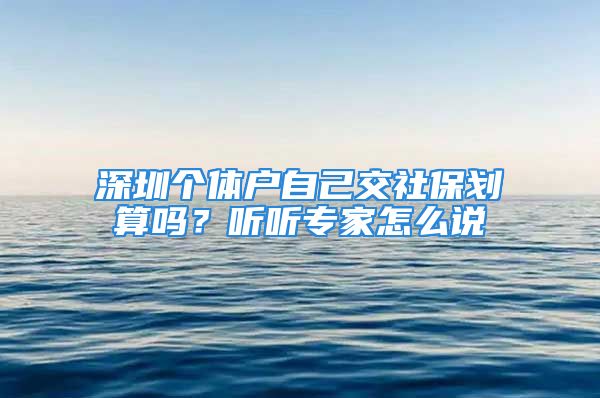 深圳个体户自己交社保划算吗？听听专家怎么说